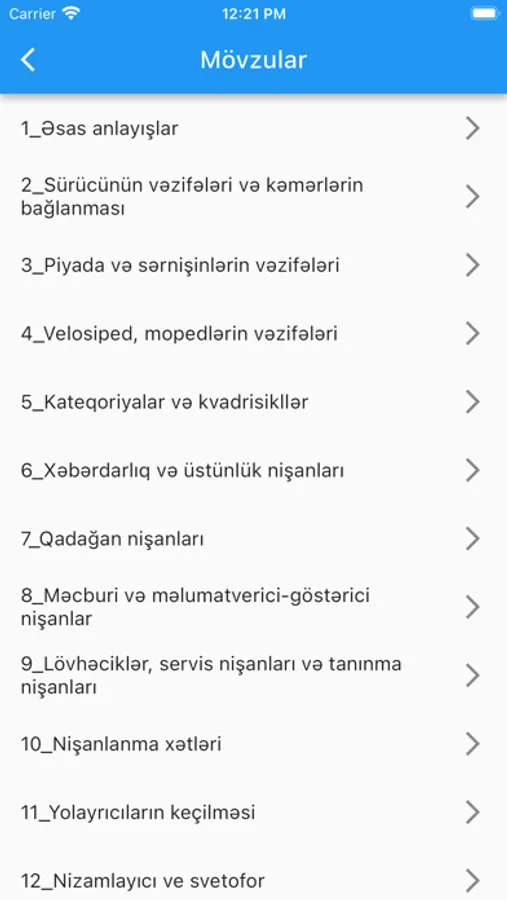 Carrier
12:21 PM

Mövzular

1_Əsas anlayışlar

2_Sürücünün vəzifələri və kəmərlərin bağlanması

3_Piyada və sərnişinlərin vəzifələri

4_Velosiped, mopedlərin vəzifələri

5_Kateqoriyalar və kvadrisikllər

6_Xəbərdarlıq və üstünlük nişanları

7_Qadağan nişanları

8_Məcburi və məlumatverici-göstərici nişanlar

9_Lövhəciklər, servis nişanları və tanınma nişanları

10_Nişanlanma xətləri

11_Yolayrıcıların keçilməsi

12_Nizamlayıcı ve svetofor